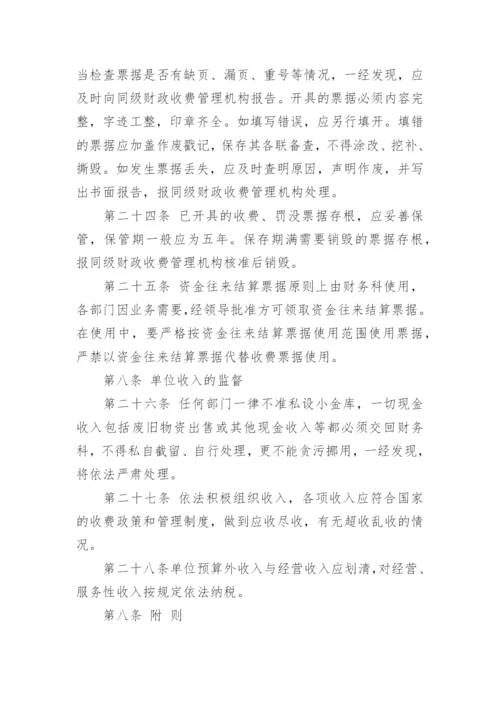 当检查票据是否有缺页、漏页、重号等情况，一经发现，应及时向同级财政收费管理机构报告。开具的票据必须内容完整，字迹工整，印章齐全。如填写错误，应另行填开。填错的票据应加盖作废戳记，保存其各联备查，不得涂改、挖补、撕毁。如发生票据丢失，应及时查明原因，声明作废，并写出书面报告，报同级财政收费管理机构处理。

第二十四条 已开具的收费、罚没票据存根，应妥善保管，保管期一般应为五年。保存期满需要销毁的票据存根，报同级财政收费管理机构核准后销毁。

第二十五条 资金往来结算票据原则上由财务科使用，各部门因业务需要,经领导批准方可领取资金往来结算票据。在使用中，要严格按资金往来结算票据使用范围使用票据，严禁以资金往来结算票据代替收费票据使用。

第八条 单位收入的监督

第二十六条 任何部门一律不准私设小金库，一切现金收入包括废旧物资出售或其他现金收入等都必须交回财务科，不得私自截留、自行处理，更不能贪污挪用，一经发现，将依法严肃处理。

第二十七条 依法积极组织收入，各项收入应符合国家的收费政策和管理制度，做到应收尽收，有无超收乱收的情况。

第二十八条单位预算外收入与经营收入应划清,对经营、服务性收入按规定依法纳税。

第八条 附 则